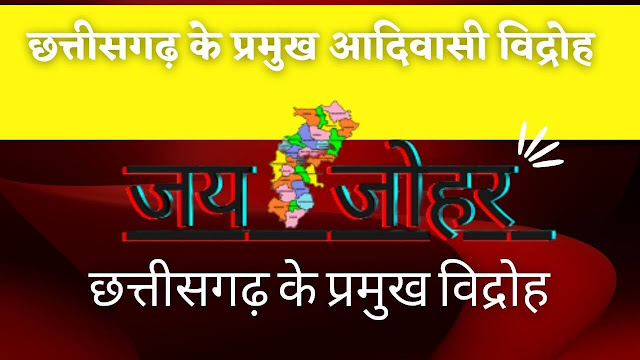 छत्तीसगढ़ के प्रमुख आदिवासी विद्रोह

जय जोहर

छत्तीसगढ़ के प्रमुख विद्रोह